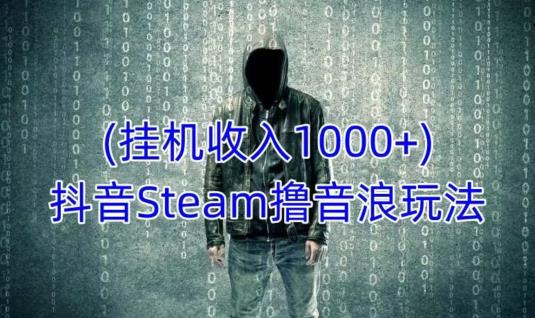 (挂机收入1000+)
抖音Steam撸音浪玩法